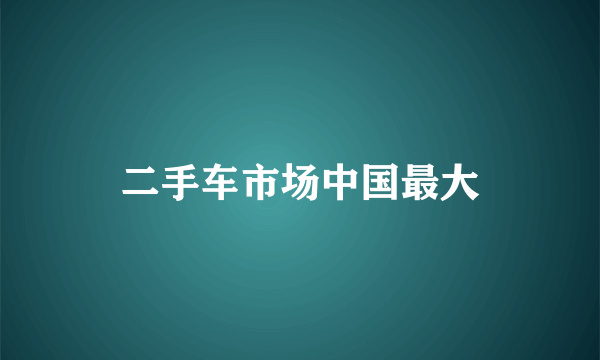 二手车市场中国最大